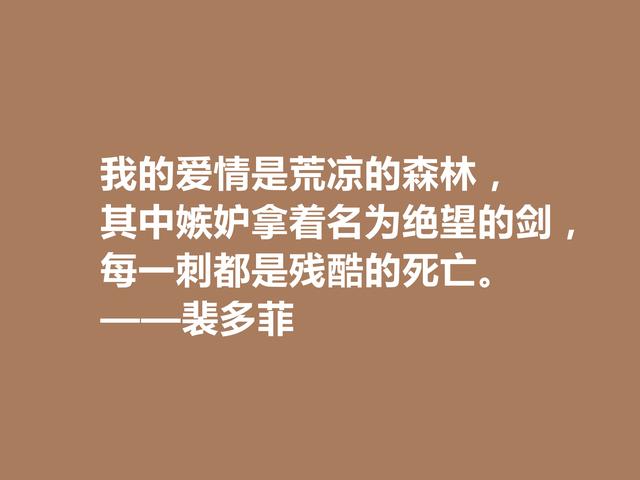 我的爱情是荒凉的森林，
其中嫉妒拿着名为绝望的剑，
每一刺都是残酷的死亡。
——裴多菲